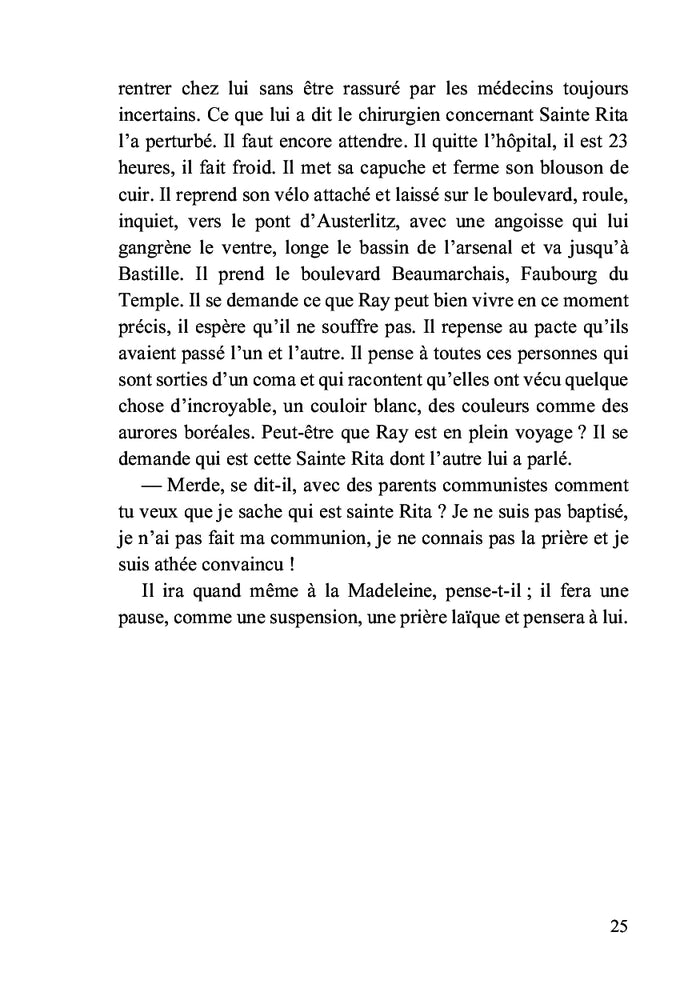 rentrer chez lui sans être rassuré par les médecins toujours incertains. Ce que lui a dit le chirurgien concernant Sainte Rita l'a perturbé. Il faut encore attendre. Il quitte l'hôpital, il est 23 heures, il fait froid. Il met sa capuche et ferme son blouson de cuir. Il reprend son vélo attaché et laissé sur le boulevard, roule, inquiet, vers le pont d'Austerlitz, avec une angoisse qui lui gangrène le ventre, longe le bassin de l'arsenal et va jusqu'à Bastille. Il prend le boulevard Beaumarchais, Faubourg du Temple. Il se demande ce que Ray peut bien vivre en ce moment précis, il espère qu'il ne souffre pas. Il repense au pacte qu'ils avaient passé l'un et l'autre. Il pense à toutes ces personnes qui sont sorties d'un coma et qui racontent qu'elles ont vécu quelque chose d'incroyable, un couloir blanc, des couleurs comme des aurores boréales. Peut-être que Ray est en plein voyage ? Il se demande qui est cette Sainte Rita dont l'autre lui a parlé.

— Merde, se dit-il, avec des parents communistes comment tu veux que je sache qui est sainte Rita ? Je ne suis pas baptisé, je n'ai pas fait ma communion, je ne connais pas la prière et je suis athée convaincu !

Il ira quand même à la Madeleine, pense-t-il ; il fera une pause, comme une suspension, une prière laïque et pensera à lui.

25